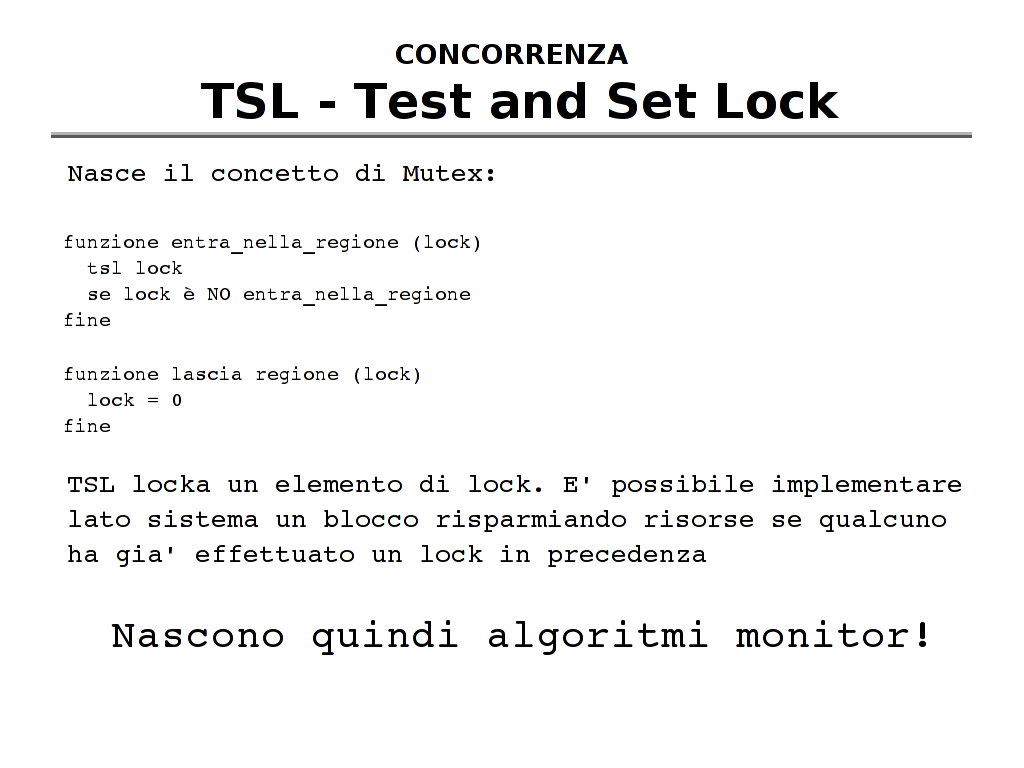 CONCORRENZA
TSL - Test and Set Lock

Nasce il concetto di Mutex:

funzione entra_nella_regione (lock)
tsl lock
se lock è NO entra_nella_regione
fine

funzione lascia regione (lock)
lock = 0
fine

TSL locka un elemento di lock. E' possibile implementare lato sistema un blocco risparmiando risorse se qualcuno ha gia' effettuato un lock in precedenza

Nascono quindi algoritmi monitor!